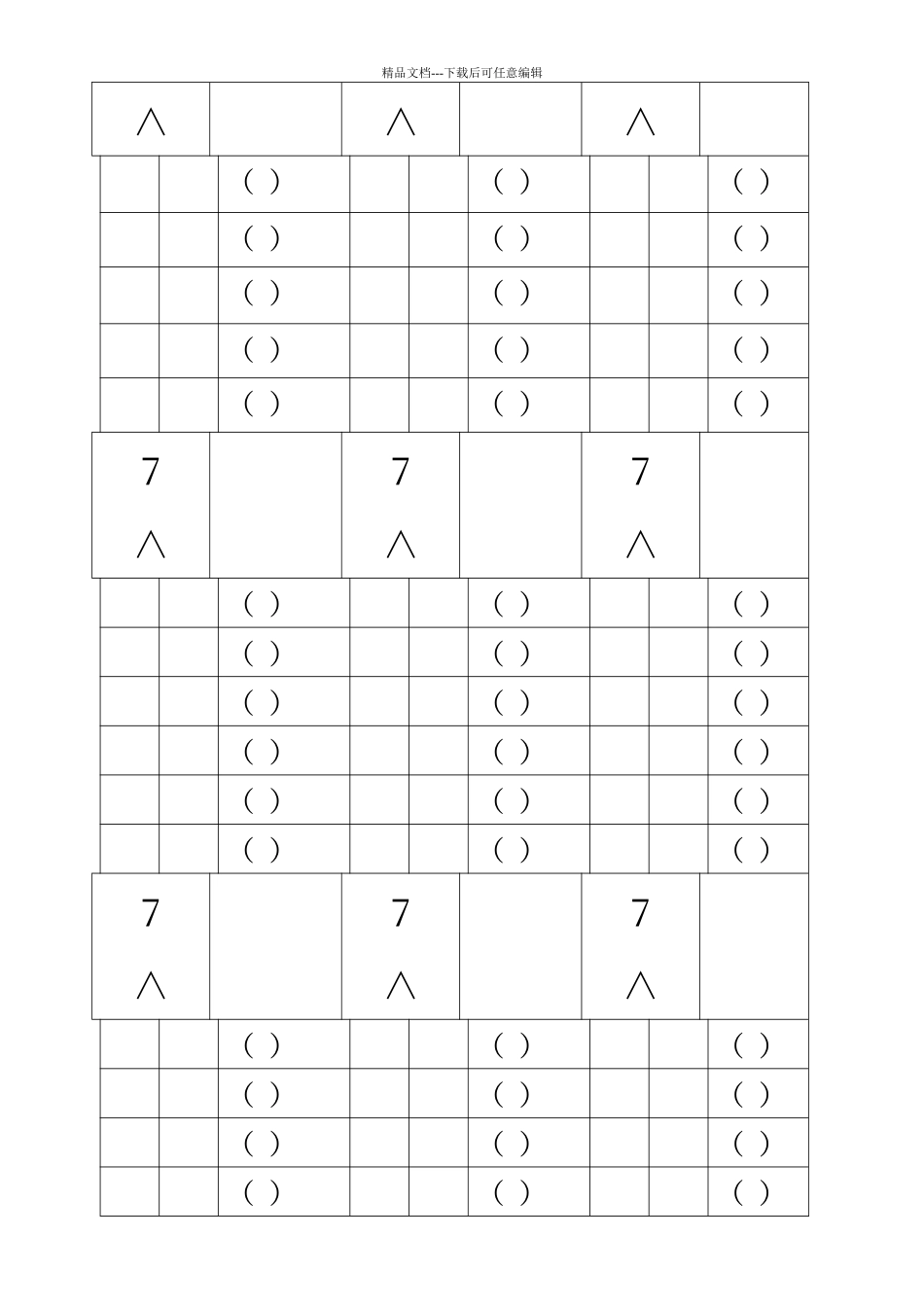 精品文档---下载后可任意编辑

| ∧ | | ∧ | | ∧ | |
|---|---|---|---|---|---|

| | | ( ) | | | ( ) | | | ( ) |
|---|---|---|---|---|---|---|---|---|
| | | ( ) | | | ( ) | | | ( ) |
| | | ( ) | | | ( ) | | | ( ) |
| | | ( ) | | | ( ) | | | ( ) |
| | | ( ) | | | ( ) | | | ( ) |

| 7 ∧ | | 7 ∧ | | 7 ∧ | |
|---|---|---|---|---|---|

| | | ( ) | | | ( ) | | | ( ) |
|---|---|---|---|---|---|---|---|---|
| | | ( ) | | | ( ) | | | ( ) |
| | | ( ) | | | ( ) | | | ( ) |
| | | ( ) | | | ( ) | | | ( ) |
| | | ( ) | | | ( ) | | | ( ) |
| | | ( ) | | | ( ) | | | ( ) |

| 7 ∧ | | 7 ∧ | | 7 ∧ | |
|---|---|---|---|---|---|

| | | ( ) | | | ( ) | | | ( ) |
|---|---|---|---|---|---|---|---|---|
| | | ( ) | | | ( ) | | | ( ) |
| | | ( ) | | | ( ) | | | ( ) |
| | | ( ) | | | ( ) | | | ( ) |